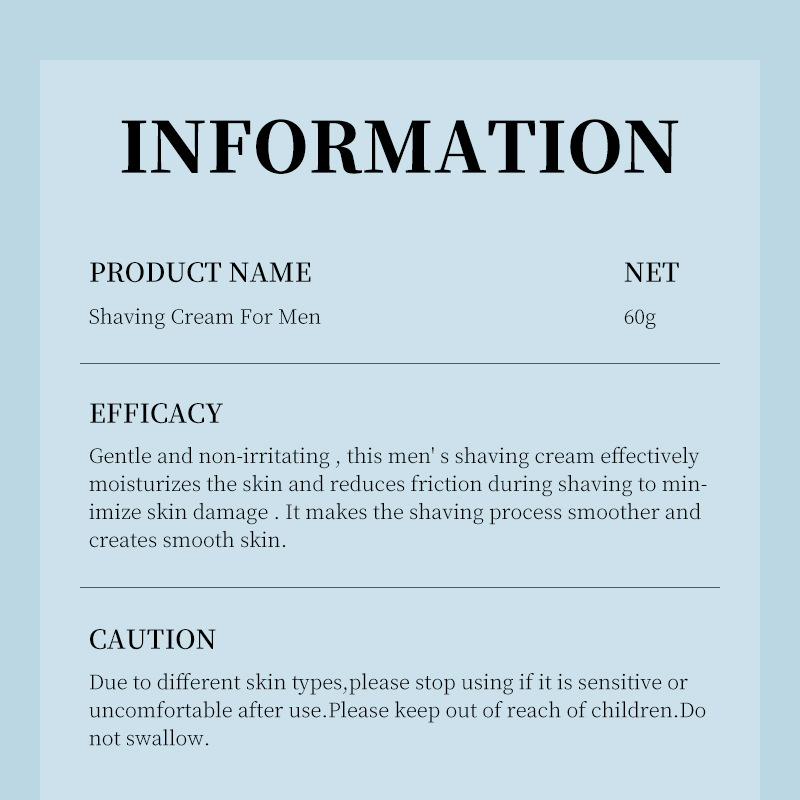 INFORMATION

PRODUCT NAME
Shaving Cream For Men

NET
60g

EFFICACY
Gentle and non-irritating , this men' s shaving cream effectively moisturizes the skin and reduces friction during shaving to minimize skin damage . It makes the shaving process smoother and creates smooth skin.

CAUTION
Due to different skin types,please stop using if it is sensitive or uncomfortable after use.Please keep out of reach of children.Do not swallow.